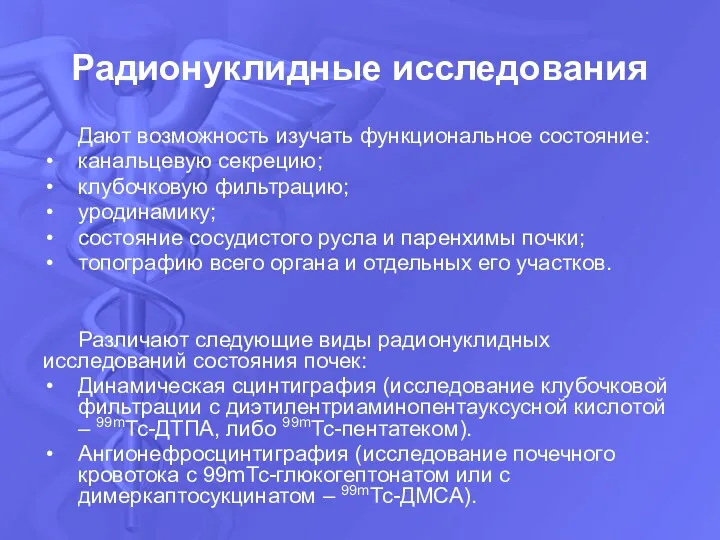 Радионуклидные исследования

Дают возможность изучать функциональное состояние:
• канальцевую секрецию;
• клубочковую фильтрацию;
• уродинамику;
• состояние сосудистого русла и паренхимы почки;
• топографию всего органа и отдельных его участков.

Различают следующие виды радионуклидных исследований состояния почек:
• Динамическая сцинтиграфия (исследование клубочковой фильтрации с диэтилентриаминопентауксусной кислотой – $^{99m}$Тс-ДТПА, либо $^{99m}$Тс-пентатеком).
• Ангионефросцинтиграфия (исследование почечного кровотока с 99mТс-глюкогептонатом или с димеркаптосукцинатом – $^{99m}$Тс-ДМСА).